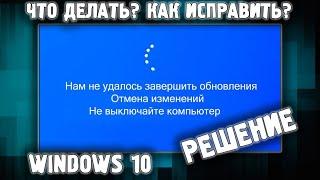 ЧТО ДЕЛАТЬ? КАК ИСПРАВИТЬ?

Нам не удалось завершить обновления
Отмена изменений
Не выключайте компьютер

РЕШЕНИЕ

WINDOWS 10